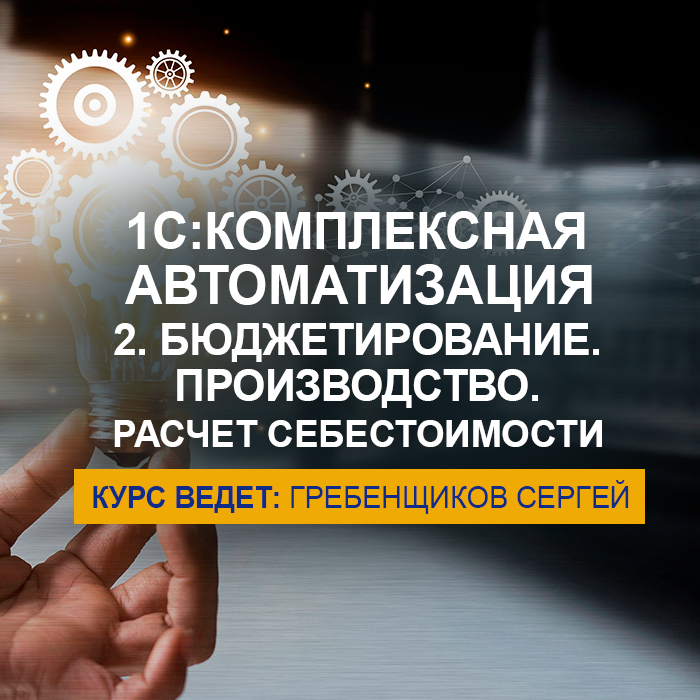 1С:КОМПЛЕКСНАЯ АВТОМАТИЗАЦИЯ
2. БЮДЖЕТИРОВАНИЕ. ПРОИЗВОДСТВО. РАСЧЕТ СЕБЕСТОИМОСТИ

КУРС ВЕДЕТ: ГРЕБЕНЩИКОВ СЕРГЕЙ